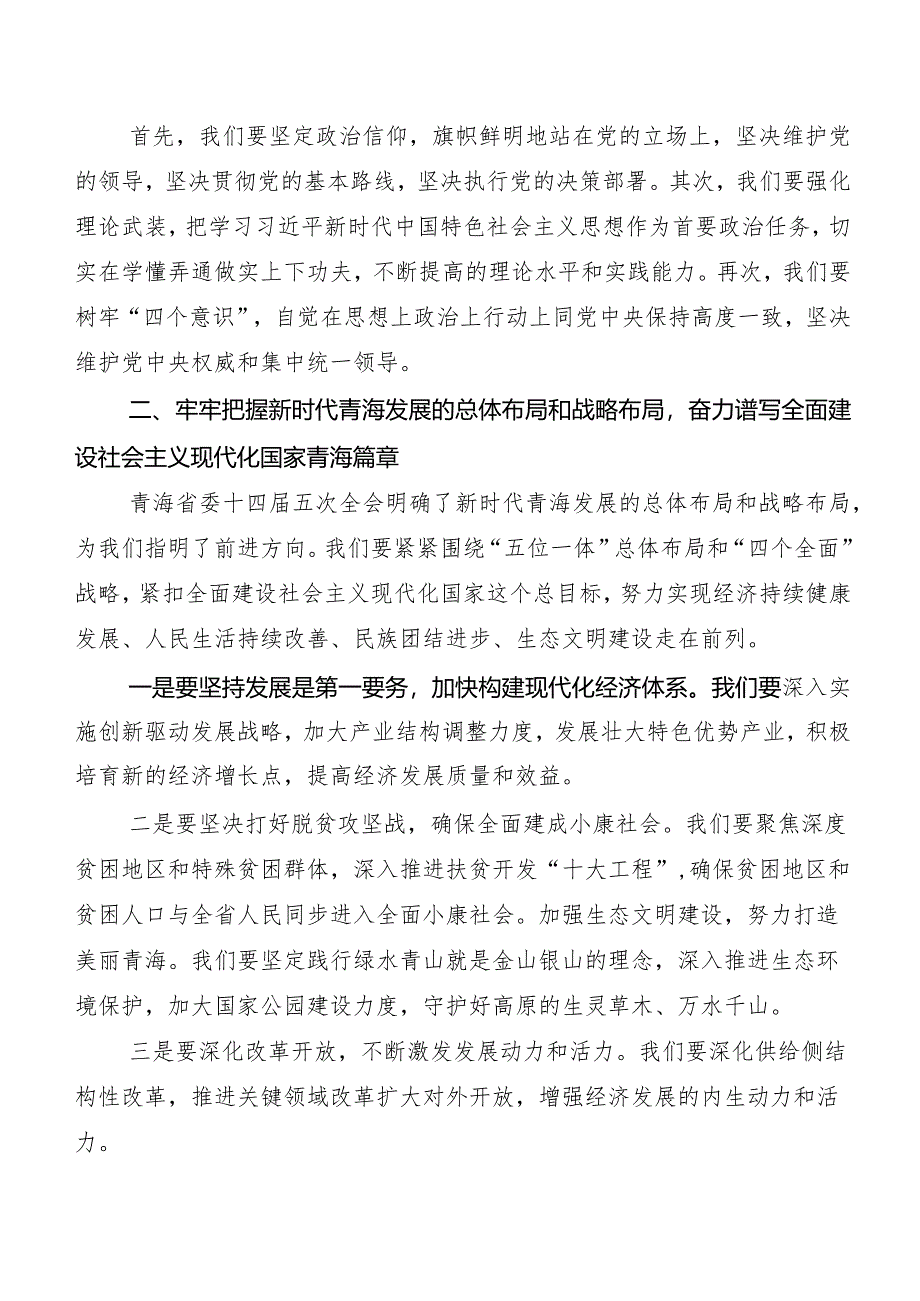 首先，我们要坚定政治信仰，旗帜鲜明地站在党的立场上，坚决维护党的领导，坚决贯彻党的基本路线，坚决执行党的决策部署。其次，我们要强化理论武装，把学习习近平新时代中国特色社会主义思想作为首要政治任务，切实在学懂弄通做实上下功夫，不断提高的理论水平和实践能力。再次，我们要树牢“四个意识”，自觉在思想上政治上行动上同党中央保持高度一致，坚决维护党中央权威和集中统一领导。

二、牢牢把握新时代青海发展的总体布局和战略布局，奋力谱写全面建设社会主义现代化国家青海篇章

青海省委十四届五次全会明确了新时代青海发展的总体布局和战略布局，为我们指明了前进方向。我们要紧紧围绕“五位一体”总体布局和“四个全面”战略，紧扣全面建设社会主义现代化国家这个总目标，努力实现经济持续健康发展、人民生活持续改善、民族团结进步、生态文明建设走在前列。

一是要坚持发展是第一要务，加快构建现代化经济体系。我们要深入实施创新驱动发展战略，加大产业结构调整力度，发展壮大特色优势产业，积极培育新的经济增长点，提高经济发展质量和效益。

二是要坚决打好脱贫攻坚战，确保全面建成小康社会。我们要聚焦深度贫困地区和特殊贫困群体，深入推进扶贫开发“十大工程”，确保贫困地区和贫困人口与全省人民同步进入全面小康社会。加强生态文明建设，努力打造美丽青海。我们要坚定践行绿水青山就是金山银山的理念，深入推进生态环境保护，加大国家公园建设力度，守护好高原的生灵草木、万水千山。

三是要深化改革开放，不断激发发展动力和活力。我们要深化供给侧结构性改革，推进关键领域改革扩大对外开放，增强经济发展的内生动力和活力。